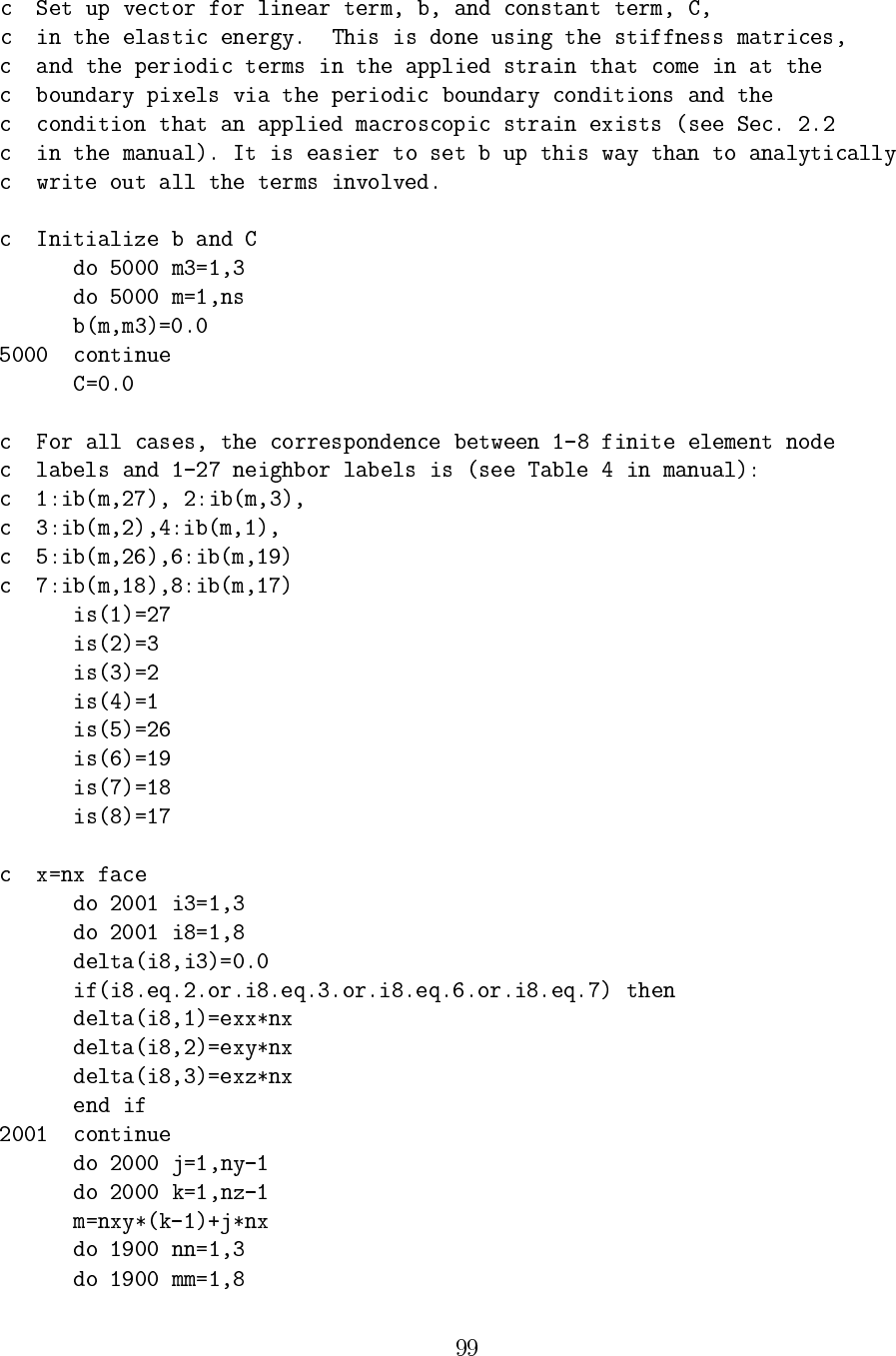 c  Set up vector for linear term, b, and constant term, C,
c  in the elastic energy.  This is done using the stiffness matrices,
c  and the periodic terms in the applied strain that come in at the
c  boundary pixels via the periodic boundary conditions and the
c  condition that an applied macroscopic strain exists (see Sec. 2.2
c  in the manual). It is easier to set b up this way than to analytically
c  write out all the terms involved.

c  Initialize b and C
      do 5000 m3=1,3
      do 5000 m=1,ns
      b(m,m3)=0.0
5000  continue
      C=0.0

c  For all cases, the correspondence between 1-8 finite element node
c  labels and 1-27 neighbor labels is (see Table 4 in manual):
c  1:ib(m,27), 2:ib(m,3),
c  3:ib(m,2),4:ib(m,1),
c  5:ib(m,26),6:ib(m,19)
c  7:ib(m,18),8:ib(m,17)
      is(1)=27
      is(2)=3
      is(3)=2
      is(4)=1
      is(5)=26
      is(6)=19
      is(7)=18
      is(8)=17

c  x=nx face
      do 2001 i3=1,3
      do 2001 i8=1,8
      delta(i8,i3)=0.0
      if(i8.eq.2.or.i8.eq.3.or.i8.eq.6.or.i8.eq.7) then
      delta(i8,1)=exx*nx
      delta(i8,2)=exy*nx
      delta(i8,3)=exz*nx
      end if
2001  continue
      do 2000 j=1,ny-1
      do 2000 k=1,nz-1
      m=nxy*(k-1)+j*nx
      do 1900 nn=1,3
      do 1900 mm=1,8

99